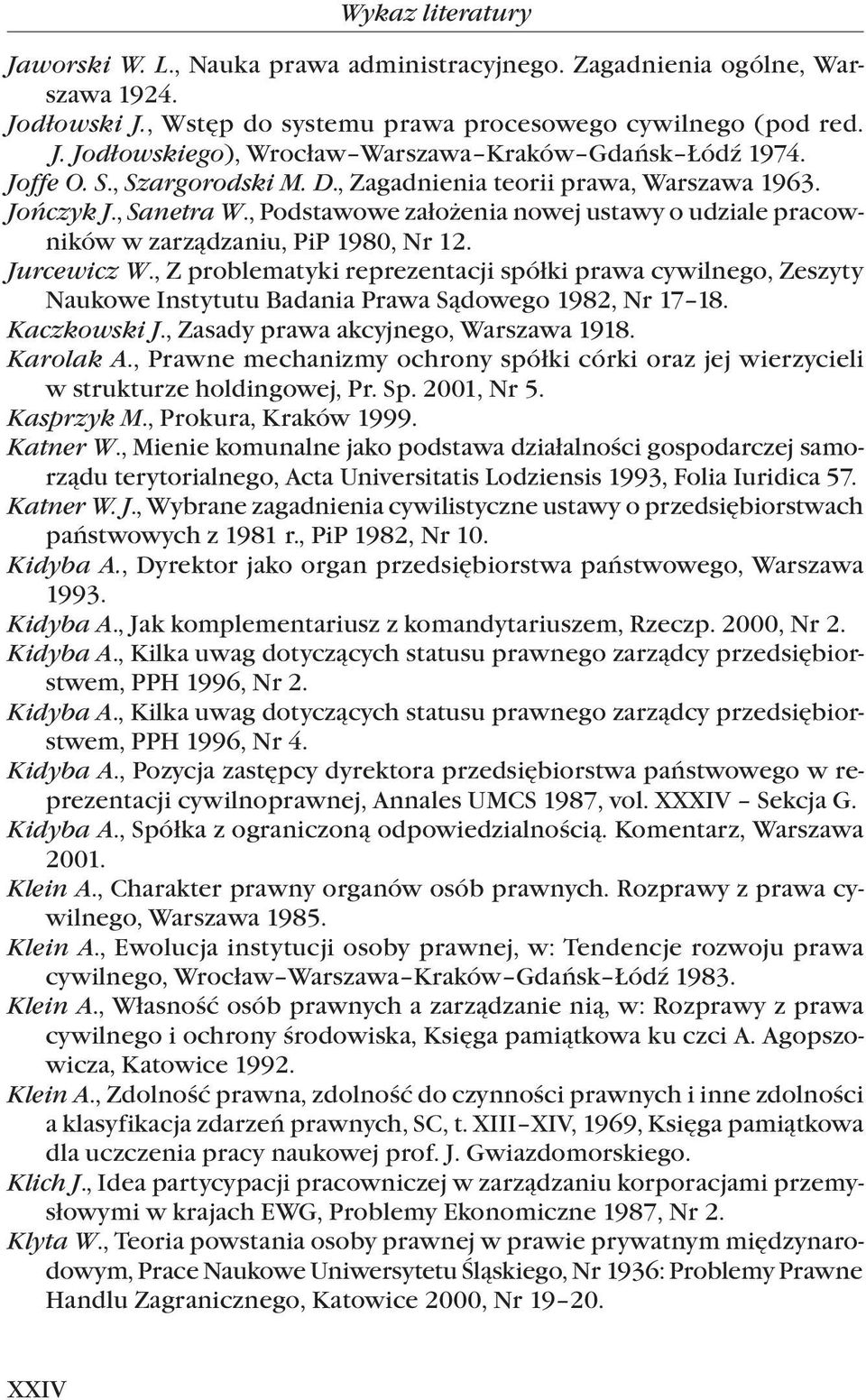 Wykaz literatury

Jaworski W. L., Nauka prawa administracyjnego. Zagadnienia ogólne, Warszawa 1924.

Jodłowski J., Wstęp do systemu prawa procesowego cywilnego (pod red. J. Jodłowskiego), Wrocław–Warszawa–Kraków–Gdańsk–Łódź 1974.

Joffe O. S., Szargorodski M. D., Zagadnienia teorii prawa, Warszawa 1963.

Jończyk J., Sanetra W., Podstawowe założenia nowej ustawy o udziale pracowników w zarządzaniu, PiP 1980, Nr 12.

Jurcewicz W., Z problematyki reprezentacji spółki prawa cywilnego, Zeszyty Naukowe Instytutu Badania Prawa Sądowego 1982, Nr 17–18.

Kaczkowski J., Zasady prawa akcyjnego, Warszawa 1918.

Karolak A., Prawne mechanizmy ochrony spółki córki oraz jej wierzycieli w strukturze holdingowej, Pr. Sp. 2001, Nr 5.

Kasprzyk M., Prokura, Kraków 1999.

Katner W., Mienie komunalne jako podstawa działalności gospodarczej samorządu terytorialnego, Acta Universitatis Lodziensis 1993, Folia Iuridica 57.

Katner W. J., Wybrane zagadnienia cywilistyczne ustawy o przedsiębiorstwach państwowych z 1981 r., PiP 1982, Nr 10.

Kidyba A., Dyrektor jako organ przedsiębiorstwa państwowego, Warszawa 1993.

Kidyba A., Jak komplementariusz z komandytariuszem, Rzeczp. 2000, Nr 2.

Kidyba A., Kilka uwag dotyczących statusu prawnego zarządcy przedsiębiorstwem, PPH 1996, Nr 2.

Kidyba A., Kilka uwag dotyczących statusu prawnego zarządcy przedsiębiorstwem, PPH 1996, Nr 4.

Kidyba A., Pozycja zastępcy dyrektora przedsiębiorstwa państwowego w reprezentacji cywilnoprawnej, Annales UMCS 1987, vol. XXXIV – Sekcja G.

Kidyba A., Spółka z ograniczoną odpowiedzialnością. Komentarz, Warszawa 2001.

Klein A., Charakter prawny organów osób prawnych. Rozprawy z prawa cywilnego, Warszawa 1985.

Klein A., Ewolucja instytucji osoby prawnej, w: Tendencje rozwoju prawa cywilnego, Wrocław–Warszawa–Kraków–Gdańsk–Łódź 1983.

Klein A., Własność osób prawnych a zarządzanie nią, w: Rozprawy z prawa cywilnego i ochrony środowiska, Księga pamiątkowa ku czci A. Agopszowicza, Katowice 1992.

Klein A., Zdolność prawna, zdolność do czynności prawnych i inne zdolności a klasyfikacja zdarzeń prawnych, SC, t. XIII–XIV, 1969, Księga pamiątkowa dla uczczenia pracy naukowej prof. J. Gwiazdomorskiego.

Klich J., Idea partycypacji pracowniczej w zarządzaniu korporacjami przemysłowymi w krajach EWG, Problemy Ekonomiczne 1987, Nr 2.

Klyta W., Teoria powstania osoby prawnej w prawie prywatnym międzynarodowym, Prace Naukowe Uniwersytetu Śląskiego, Nr 1936: Problemy Prawne Handlu Zagranicznego, Katowice 2000, Nr 19–20.

XXIV